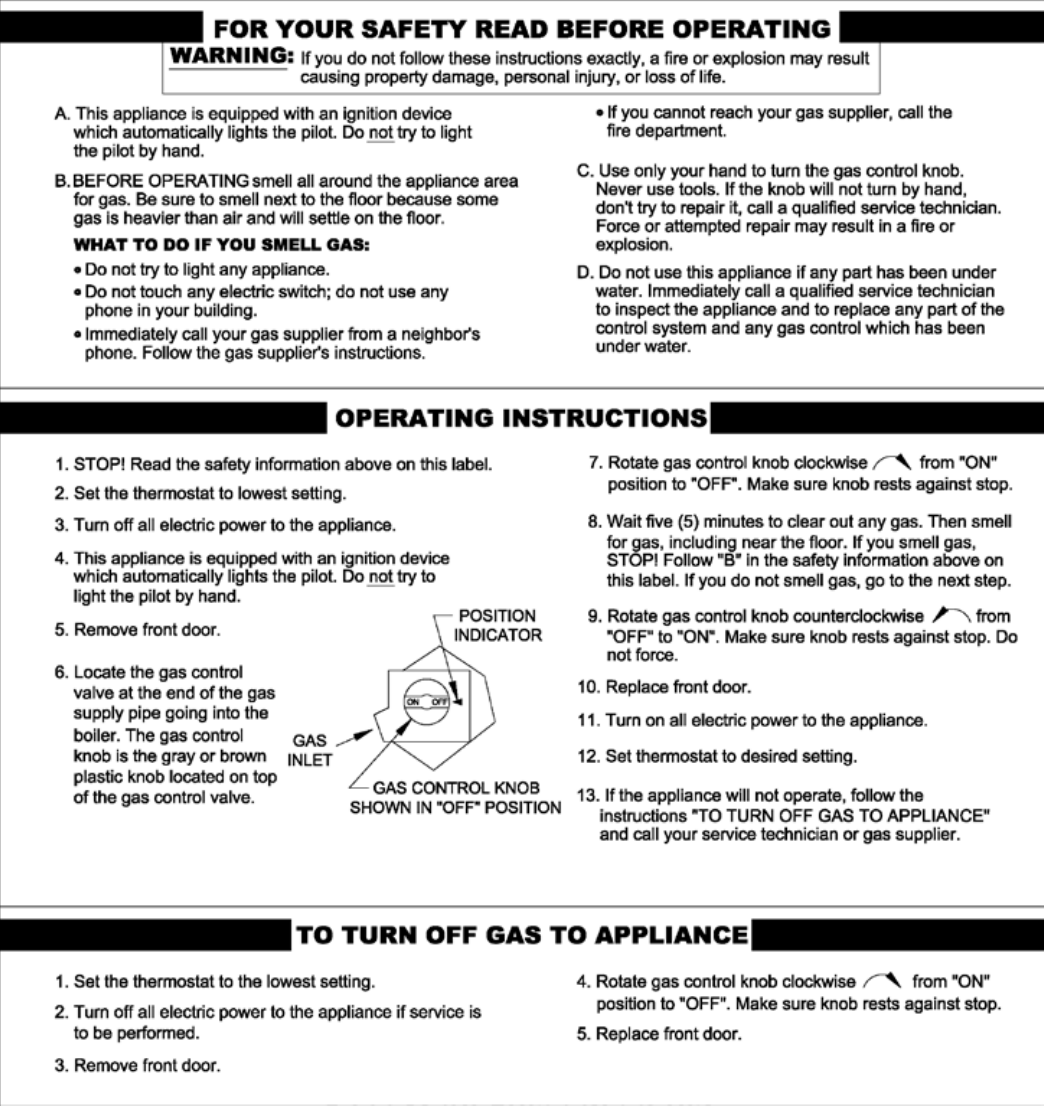 FOR YOUR SAFETY READ BEFORE OPERATING

WARNING: If you do not follow these instructions exactly, a fire or explosion may result causing property damage, personal injury, or loss of life.

A. This appliance is equipped with an ignition device which automatically lights the pilot. Do not try to light the pilot by hand.

B. BEFORE OPERATING smell all around the appliance area for gas. Be sure to smell next to the floor because some gas is heavier than air and will settle on the floor.

WHAT TO DO IF YOU SMELL GAS:

• Do not try to light any appliance.

• Do not touch any electric switch; do not use any phone in your building.

• Immediately call your gas supplier from a neighbor's phone. Follow the gas supplier's instructions.

• If you cannot reach your gas supplier, call the fire department.

C. Use only your hand to turn the gas control knob. Never use tools. If the knob will not turn by hand, don't try to repair it, call a qualified service technician. Force or attempted repair may result in a fire or explosion.

D. Do not use this appliance if any part has been under water. Immediately call a qualified service technician to inspect the appliance and to replace any part of the control system and any gas control which has been under water.

OPERATING INSTRUCTIONS

1. STOP! Read the safety information above on this label.

2. Set the thermostat to lowest setting.

3. Turn off all electric power to the appliance.

4. This appliance is equipped with an ignition device which automatically lights the pilot. Do not try to light the pilot by hand.

5. Remove front door.

6. Locate the gas control valve at the end of the gas supply pipe going into the boiler. The gas control knob is the gray or brown plastic knob located on top of the gas control valve.

POSITION INDICATOR

ON OFF

GAS INLET

GAS CONTROL KNOB SHOWN IN "OFF" POSITION

7. Rotate gas control knob clockwise from "ON" position to "OFF". Make sure knob rests against stop.

8. Wait five (5) minutes to clear out any gas. Then smell for gas, including near the floor. If you smell gas, STOP! Follow "B" in the safety information above on this label. If you do not smell gas, go to the next step.

9. Rotate gas control knob counterclockwise from "OFF" to "ON". Make sure knob rests against stop. Do not force.

10. Replace front door.

11. Turn on all electric power to the appliance.

12. Set thermostat to desired setting.

13. If the appliance will not operate, follow the instructions "TO TURN OFF GAS TO APPLIANCE" and call your service technician or gas supplier.

TO TURN OFF GAS TO APPLIANCE

1. Set the thermostat to the lowest setting.

2. Turn off all electric power to the appliance if service is to be performed.

3. Remove front door.

4. Rotate gas control knob clockwise from "ON" position to "OFF". Make sure knob rests against stop.

5. Replace front door.